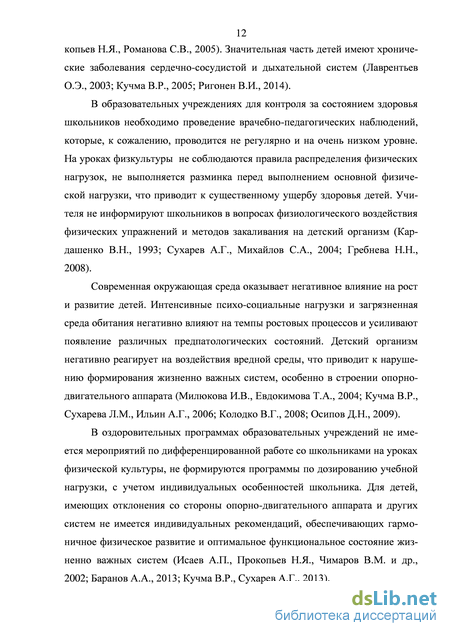 12

копьев Н.Я., Романова С.В., 2005). Значительная часть детей имеют хронические заболевания сердечно-сосудистой и дыхательной систем (Лаврентьев О.Э., 2003; Кучма В.Р., 2005; Ригонен В.И., 2014).

В образовательных учреждениях для контроля за состоянием здоровья школьников необходимо проведение врачебно-педагогических наблюдений, которые, к сожалению, проводится не регулярно и на очень низком уровне. На уроках физкультуры не соблюдаются правила распределения физических нагрузок, не выполняется разминка перед выполнением основной физической нагрузки, что приводит к существенному ущербу здоровья детей. Учителя не информируют школьников в вопросах физиологического воздействия физических упражнений и методов закаливания на детский организм (Кардашенко В.Н., 1993; Сухарев А.Г., Михайлов С.А., 2004; Гребнева Н.Н., 2008).

Современная окружающая среда оказывает негативное влияние на рост и развитие детей. Интенсивные психо-социальные нагрузки и загрязненная среда обитания негативно влияют на темпы ростовых процессов и усиливают появление различных предпатологических состояний. Детский организм негативно реагирует на воздействия вредной среды, что приводит к нарушению формирования жизненно важных систем, особенно в строении опорно-двигательного аппарата (Милюкова И.В., Евдокимова Т.А., 2004; Кучма В.Р., Сухарева Л.М., Ильин А.Г., 2006; Колодко В.Г., 2008; Осипов Д.Н., 2009).

В оздоровительных программах образовательных учреждений не имеется мероприятий по дифференцированной работе со школьниками на уроках физической культуры, не формируются программы по дозированию учебной нагрузки, с учетом индивидуальных особенностей школьника. Для детей, имеющих отклонения со стороны опорно-двигательного аппарата и других систем не имеется индивидуальных рекомендаций, обеспечивающих гармоничное физическое развитие и оптимальное функциональное состояние жизненно важных систем (Исаев А.П., Прокопьев Н.Я., Чимаров В.М. и др., 2002; Баранов А.А., 2013; Кучма В.Р., Сухарев А.Г., 2013).

dsLib.net
библиотека диссертаций